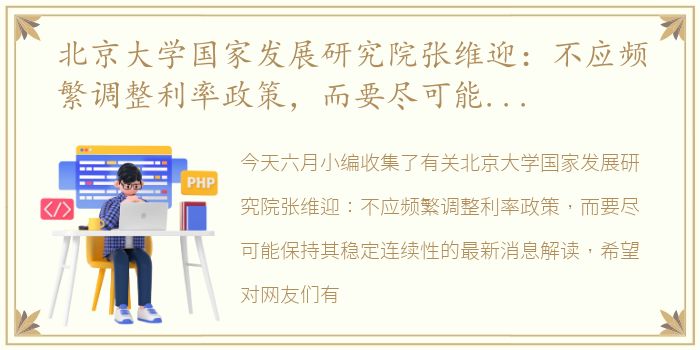 北京大学国家发展研究院张维迎：不应频繁调整利率政策，而要尽可能...

PHP

</>

今天六月小编收集了有关北京大学国家发展研究院张维迎：不应频繁调整利率政策，而要尽可能保持其稳定连续性的最新消息解读，希望对网友们有